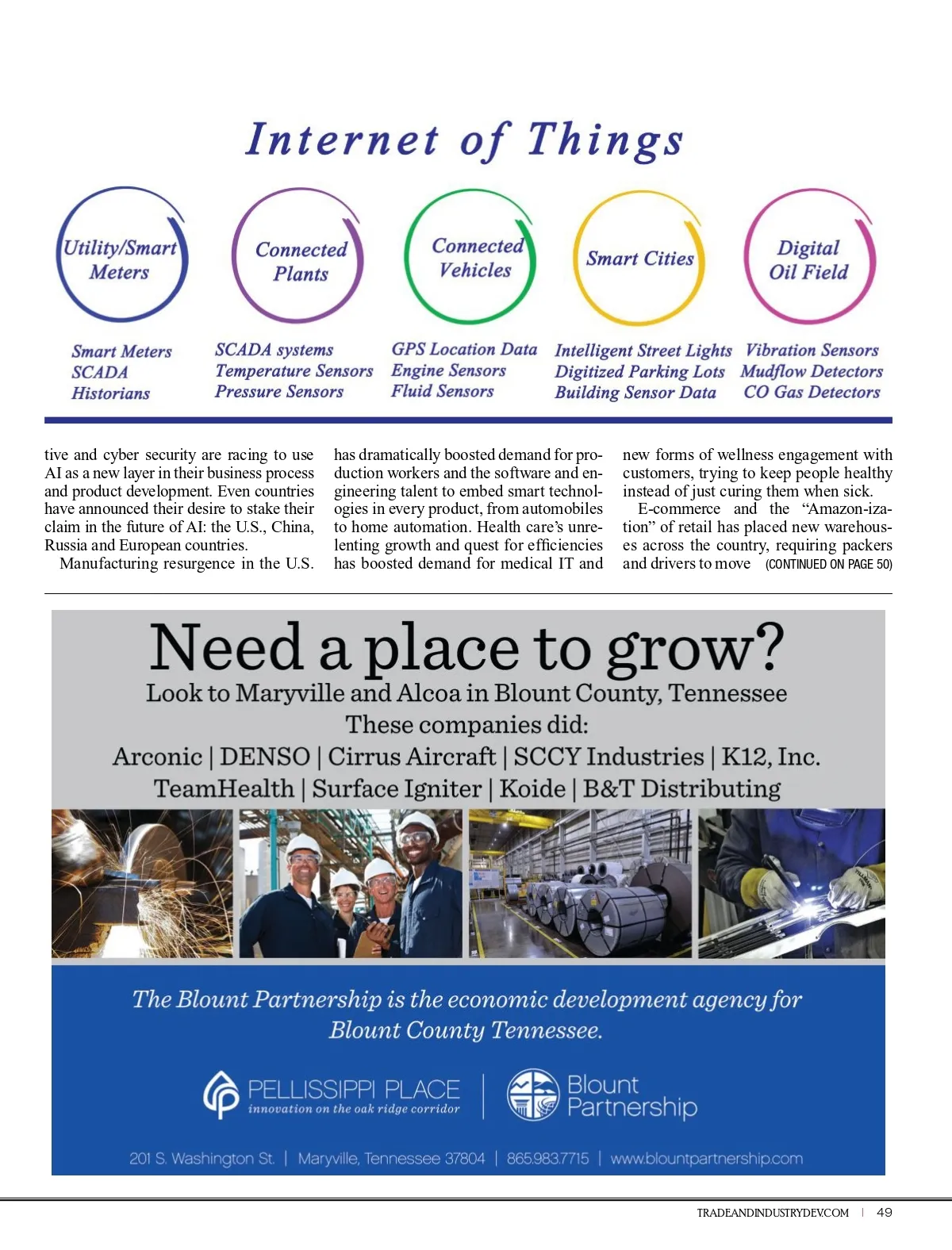 Internet of Things

Utility/Smart Meters

Connected Plants

Connected Vehicles

Smart Cities

Digital Oil Field

Smart Meters
SCADA
Historians

SCADA systems
Temperature Sensors
Pressure Sensors

GPS Location Data
Engine Sensors
Fluid Sensors

Intelligent Street Lights
Digitized Parking Lots
Building Sensor Data

Vibration Sensors
Mudflow Detectors
CO Gas Detectors

tive and cyber security are racing to use AI as a new layer in their business process and product development. Even countries have announced their desire to stake their claim in the future of AI: the U.S., China, Russia and European countries.

Manufacturing resurgence in the U.S. has dramatically boosted demand for production workers and the software and engineering talent to embed smart technologies in every product, from automobiles to home automation. Health care's unrelenting growth and quest for efficiencies has boosted demand for medical IT and new forms of wellness engagement with customers, trying to keep people healthy instead of just curing them when sick.

E-commerce and the "Amazon-ization" of retail has placed new warehouses across the country, requiring packers and drivers to move (CONTINUED ON PAGE 50)

Need a place to grow?
Look to Maryville and Alcoa in Blount County, Tennessee
These companies did:
Arconic | DENSO | Cirrus Aircraft | SCCY Industries | K12, Inc.
TeamHealth | Surface Igniter | Koide | B&T Distributing

The Blount Partnership is the economic development agency for Blount County Tennessee.

PELLISSIPPI PLACE
innovation on the oak ridge corridor

Blount Partnership

201 S. Washington St. | Maryville, Tennessee 37804 | 865.983.7715 | www.blountpartnership.com

TRADEANDINDUSTRYDEV.COM | 49